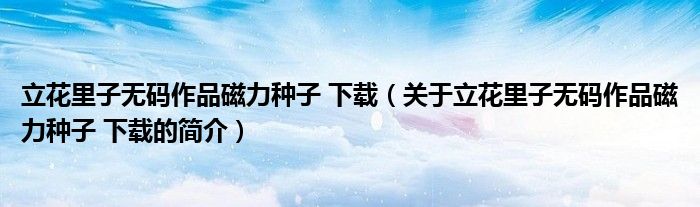 立花里子无码作品磁力种子 下载（关于立花里子无码作品磁力种子 下载的简介）